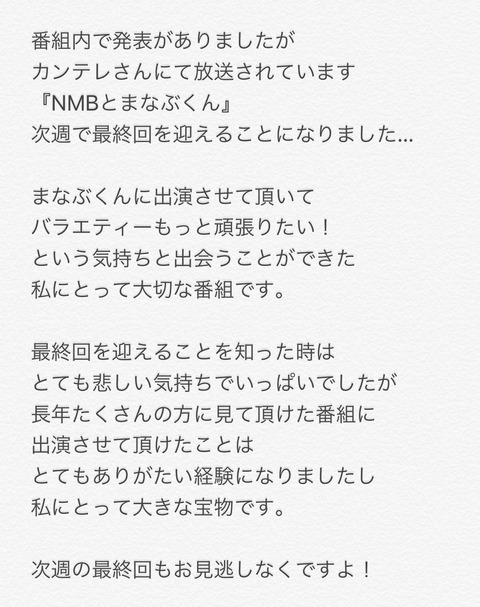 番組内で発表がありましたが
カンテレさんにて放送されています
『NMBとまなぶくん』
次週で最終回を迎えることになりました…

まなぶくんに出演させて頂いて
バラエティーもっと頑張りたい！
という気持ちと出会うことができた
私にとって大切な番組です。

最終回を迎えることを知った時は
とても悲しい気持ちでいっぱいでしたが
長年たくさんの方に見て頂けた番組に
出演させて頂けたことは
とてもありがたい経験になりましたし
私にとって大きな宝物です。

次週の最終回もお見逃しなくですよ！